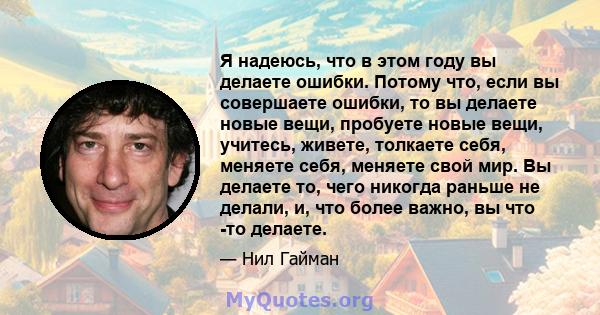 Я надеюсь, что в этом году вы делаете ошибки. Потому что, если вы совершаете ошибки, то вы делаете новые вещи, пробуете новые вещи, учитесь, живете, толкаете себя, меняете себя, меняете свой мир. Вы делаете то, чего никогда раньше не делали, и, что более важно, вы что -то делаете.

— Нил Гайман

MyQuotes.org